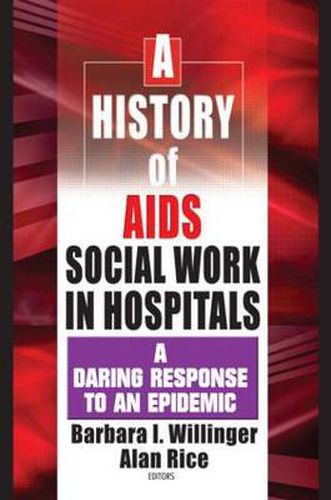 A HISTORY of AIDS SOCIAL WORK IN HOSPITALS

A DARING RESPONSE TO AN EPIDEMIC

Barbara I. Willinger
Alan Rice
EDITORS